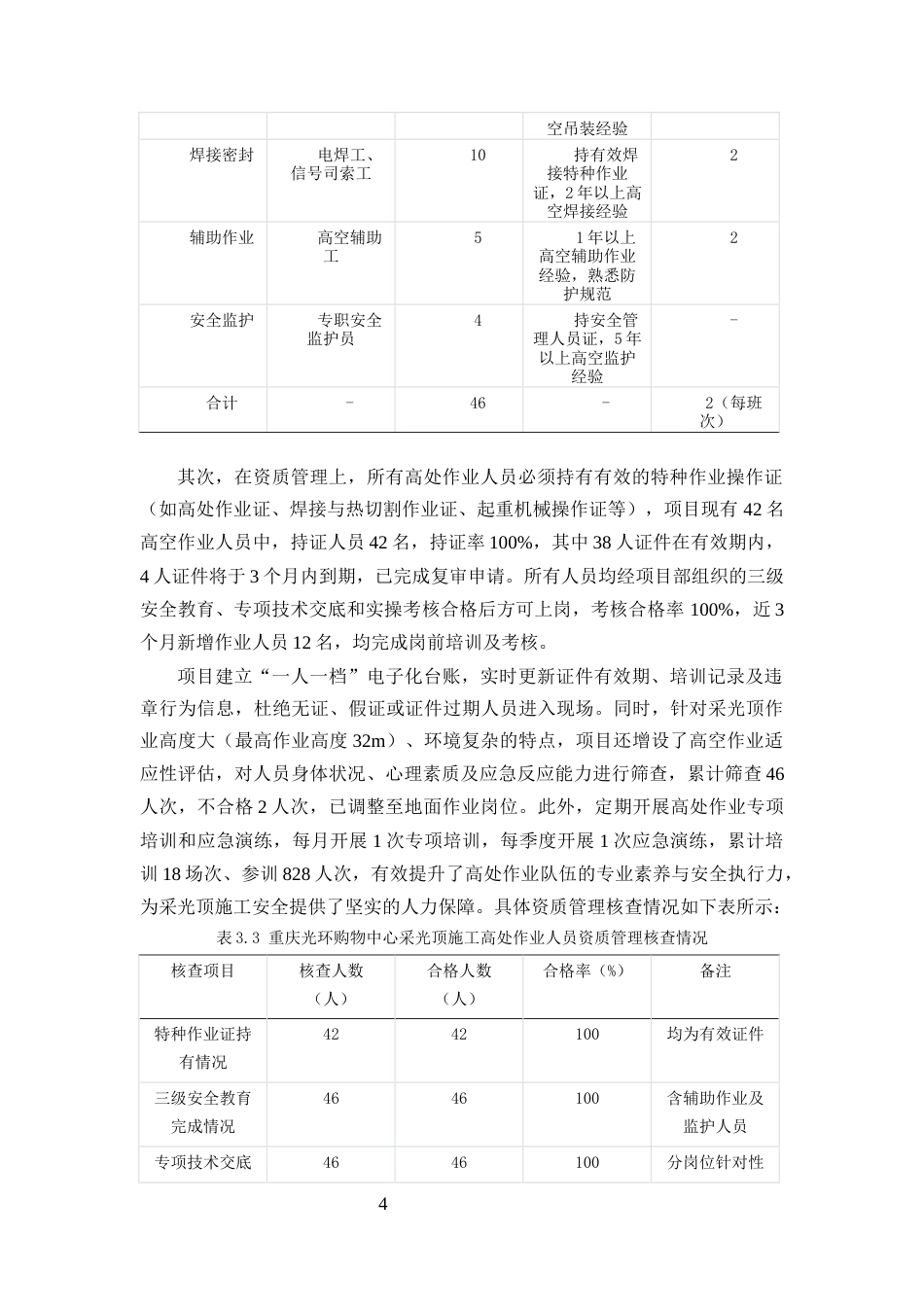 |  |  |  | 空吊装经验 |  |
|---|---|---|---|---|
| 焊接密封 | 电焊工、信号司索工 | 10 | 持有效焊接特种作业证，2年以上高空焊接经验 | 2 |
| 辅助作业 | 高空辅助工 | 5 | 1年以上高空辅助作业经验，熟悉防护规范 | 2 |
| 安全监护 | 专职安全监护员 | 4 | 持安全管理人员证，5年以上高空监护经验 | - |
| 合计 | - | 46 | - | 2（每班次） |

其次，在资质管理上，所有高处作业人员必须持有有效的特种作业操作证（如高处作业证、焊接与热切割作业证、起重机械操作证等），项目现有42名高空作业人员中，持证人员42名，持证率100%，其中38人证件在有效期内，4人证件将于3个月内到期，已完成复审申请。所有人员均经项目部组织的三级安全教育、专项技术交底和实操考核合格后方可上岗，考核合格率100%，近3个月新增作业人员12名，均完成岗前培训及考核。

项目建立“一人一档”电子化台账，实时更新证件有效期、培训记录及违章行为信息，杜绝无证、假证或证件过期人员进入现场。同时，针对采光顶作业高度大（最高作业高度32m）、环境复杂的特点，项目还增设了高空作业适应性评估，对人员身体状况、心理素质及应急反应能力进行筛查，累计筛查46人次，不合格2人次，已调整至地面作业岗位。此外，定期开展高处作业专项培训和应急演练，每月开展1次专项培训，每季度开展1次应急演练，累计培训18场次、参训828人次，有效提升了高处作业队伍的专业素养与安全执行力，为采光顶施工安全提供了坚实的人力保障。具体资质管理核查情况如下表所示：

表3.3 重庆光环购物中心采光顶施工高处作业人员资质管理核查情况

| 核查项目 | 核查人数（人） | 合格人数（人） | 合格率（%） | 备注 |
|---|---|---|---|---|
| 特种作业证持有情况 | 42 | 42 | 100 | 均为有效证件 |
| 三级安全教育完成情况 | 46 | 46 | 100 | 含辅助作业及监护人员 |
| 专项技术交底 | 46 | 46 | 100 | 分岗位针对性 |

4